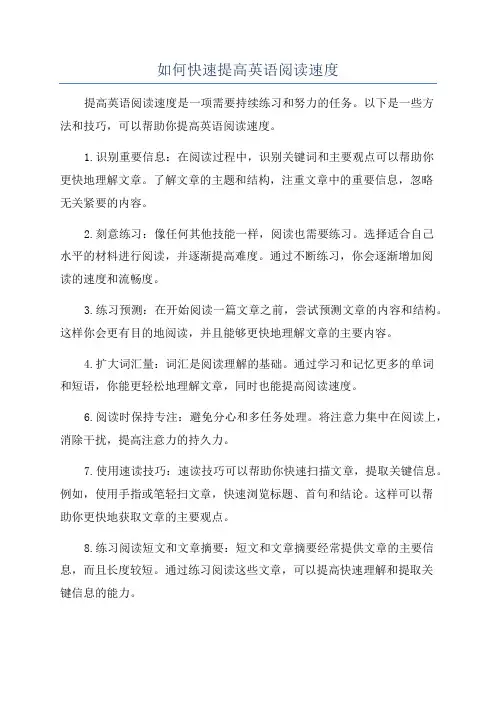 如何快速提高英语阅读速度

提高英语阅读速度是一项需要持续练习和努力的任务。以下是一些方法和技巧，可以帮助你提高英语阅读速度。

1.识别重要信息：在阅读过程中，识别关键词和主要观点可以帮助你更快地理解文章。了解文章的主题和结构，注重文章中的重要信息，忽略无关紧要的内容。

2.刻意练习：像任何其他技能一样，阅读也需要练习。选择适合自己水平的材料进行阅读，并逐渐提高难度。通过不断练习，你会逐渐增加阅读的速度和流畅度。

3.练习预测：在开始阅读一篇文章之前，尝试预测文章的内容和结构。这样你会更有目的地阅读，并且能够更快地理解文章的主要内容。

4.扩大词汇量：词汇是阅读理解的基础。通过学习和记忆更多的单词和短语，你能更轻松地理解文章，同时也能提高阅读速度。

6.阅读时保持专注：避免分心和多任务处理。将注意力集中在阅读上，消除干扰，提高注意力的持久力。

7.使用速读技巧：速读技巧可以帮助你快速扫描文章，提取关键信息。例如，使用手指或笔轻扫文章，快速浏览标题、首句和结论。这样可以帮助你更快地获取文章的主要观点。

8.练习阅读短文和文章摘要：短文和文章摘要经常提供文章的主要信息，而且长度较短。通过练习阅读这些文章，可以提高快速理解和提取关键信息的能力。